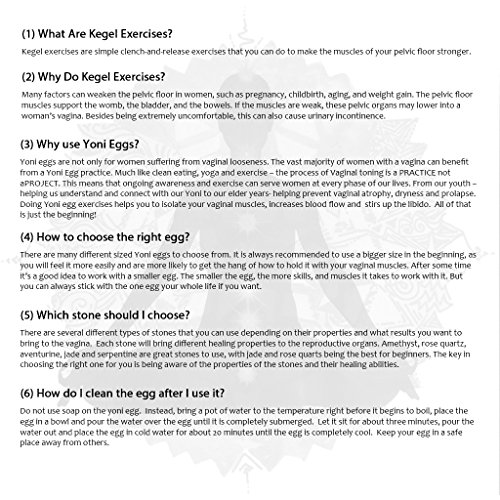 (1) What Are Kegel Exercises?

Kegel exercises are simple clench-and-release exercises that you can do to make the muscles of your pelvic floor stronger.

(2) Why Do Kegel Exercises?

Many factors can weaken the pelvic floor in women, such as pregnancy, childbirth, aging, and weight gain. The pelvic floor muscles support the womb, the bladder, and the bowels. If the muscles are weak, these pelvic organs may lower into a woman's vagina. Besides being extremely uncomfortable, this can also cause urinary incontinence.

(3) Why use Yoni Eggs?

Yoni eggs are not only for women suffering from vaginal looseness. The vast majority of women with a vagina can benefit from a Yoni Egg practice. Much like clean eating, yoga and exercise – the process of Vaginal toning is a PRACTICE not aPROJECT. This means that ongoing awareness and exercise can serve women at every phase of our lives. From our youth – helping us understand and connect with our Yoni to our elder years- helping prevent vaginal atrophy, dryness and prolapse. Doing Yoni egg exercises helps you to isolate your vaginal muscles, increases blood flow and stirs up the libido. All of that is just the beginning!

(4) How to choose the right egg?

There are many different sized Yoni eggs to choose from. It is always recommended to use a bigger size in the beginning, as you will feel it more easily and are more likely to get the hang of how to hold it with your vaginal muscles. After some time it's a good idea to work with a smaller egg. The smaller the egg, the more skills, and muscles it takes to work with it. But you can always stick with the one egg your whole life if you want.

(5) Which stone should I choose?

There are several different types of stones that you can use depending on their properties and what results you want to bring to the vagina. Each stone will bring different healing properties to the reproductive organs. Amethyst, rose quartz, aventurine, jade and serpentine are great stones to use, with jade and rose quarts being the best for beginners. The key in choosing the right one for you is being aware of the properties of the stones and their healing abilities.

(6) How do I clean the egg after I use it?

Do not use soap on the yoni egg. Instead, bring a pot of water to the temperature right before it begins to boil, place the egg in a bowl and pour the water over the egg until it is completely submerged. Let it sit for about three minutes, pour the water out and place the egg in cold water for about 20 minutes until the egg is completely cool. Keep your egg in a safe place away from others.